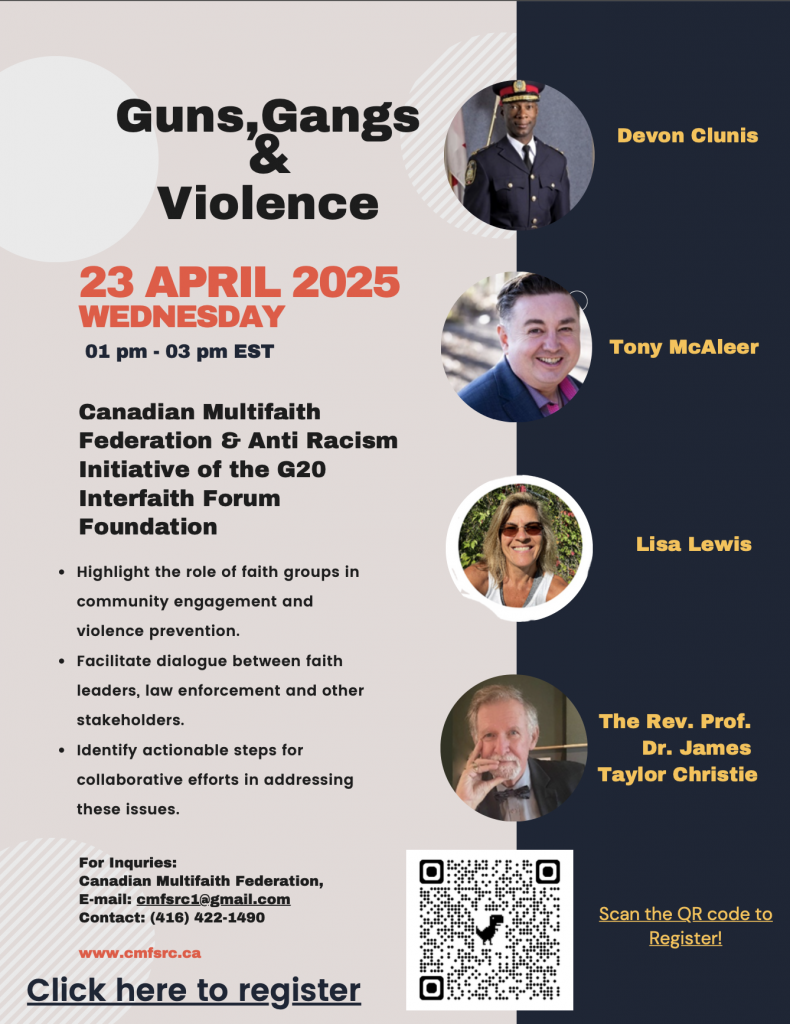 Guns,Gangs & Violence

23 APRIL 2025
WEDNESDAY
01 pm - 03 pm EST

Canadian Multifaith Federation & Anti Racism Initiative of the G20 Interfaith Forum Foundation

- Highlight the role of faith groups in community engagement and violence prevention.
- Facilitate dialogue between faith leaders, law enforcement and other stakeholders.
- Identify actionable steps for collaborative efforts in addressing these issues.

For Inquries:
Canadian Multifaith Federation,
E-mail: cmfsrc1@gmail.com
Contact: (416) 422-1490

www.cmfsrc.ca

Click here to register

Devon Clunis

Tony McAleer

Lisa Lewis

The Rev. Prof. Dr. James Taylor Christie

Scan the QR code to Register!